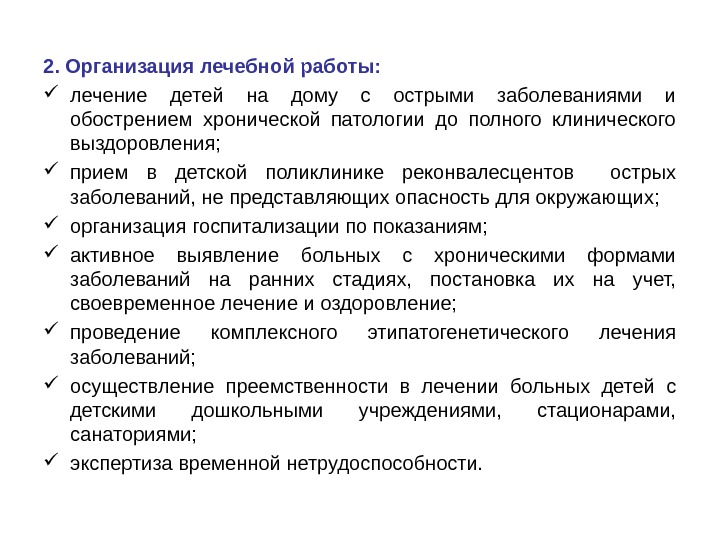 2. Организация лечебной работы:

✓ лечение детей на дому с острыми заболеваниями и обострением хронической патологии до полного клинического выздоровления;

✓ прием в детской поликлинике реконвалесцентов острых заболеваний, не представляющих опасность для окружающих;

✓ организация госпитализации по показаниям;

✓ активное выявление больных с хроническими формами заболеваний на ранних стадиях, постановка их на учет, своевременное лечение и оздоровление;

✓ проведение комплексного этипатогенетического лечения заболеваний;

✓ осуществление преемственности в лечении больных детей с детскими дошкольными учреждениями, стационарами, санаториями;

✓ экспертиза временной нетрудоспособности.